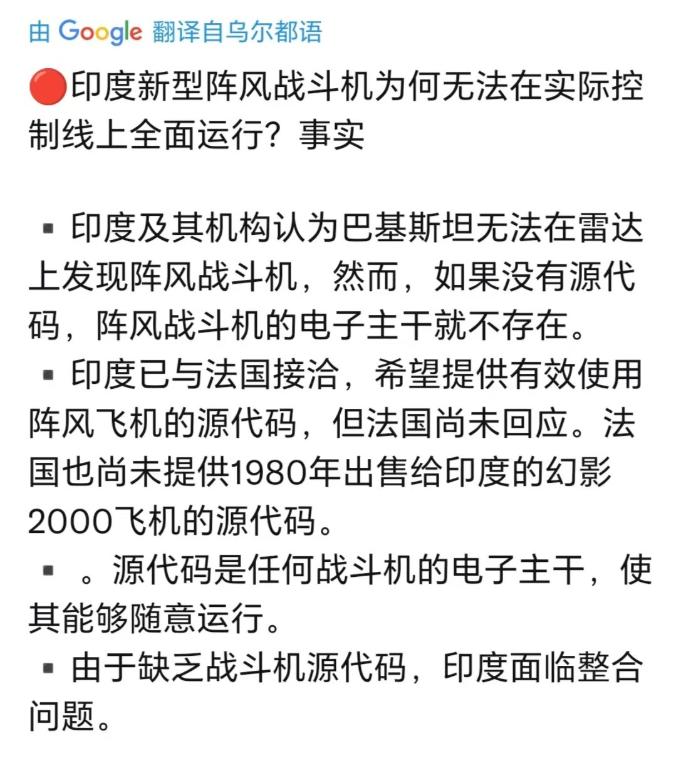 由 Google 翻译自乌尔都语

🔴印度新型阵风战斗机为何无法在实际控制线上全面运行？事实

▪ 印度及其机构认为巴基斯坦无法在雷达上发现阵风战斗机，然而，如果没有源代码，阵风战斗机的电子主干就不存在。
▪ 印度已与法国接洽，希望提供有效使用阵风飞机的源代码，但法国尚未回应。法国也尚未提供1980年出售给印度的幻影2000飞机的源代码。
▪ 。源代码是任何战斗机的电子主干，使其能够随意运行。
▪ 由于缺乏战斗机源代码，印度面临整合问题。